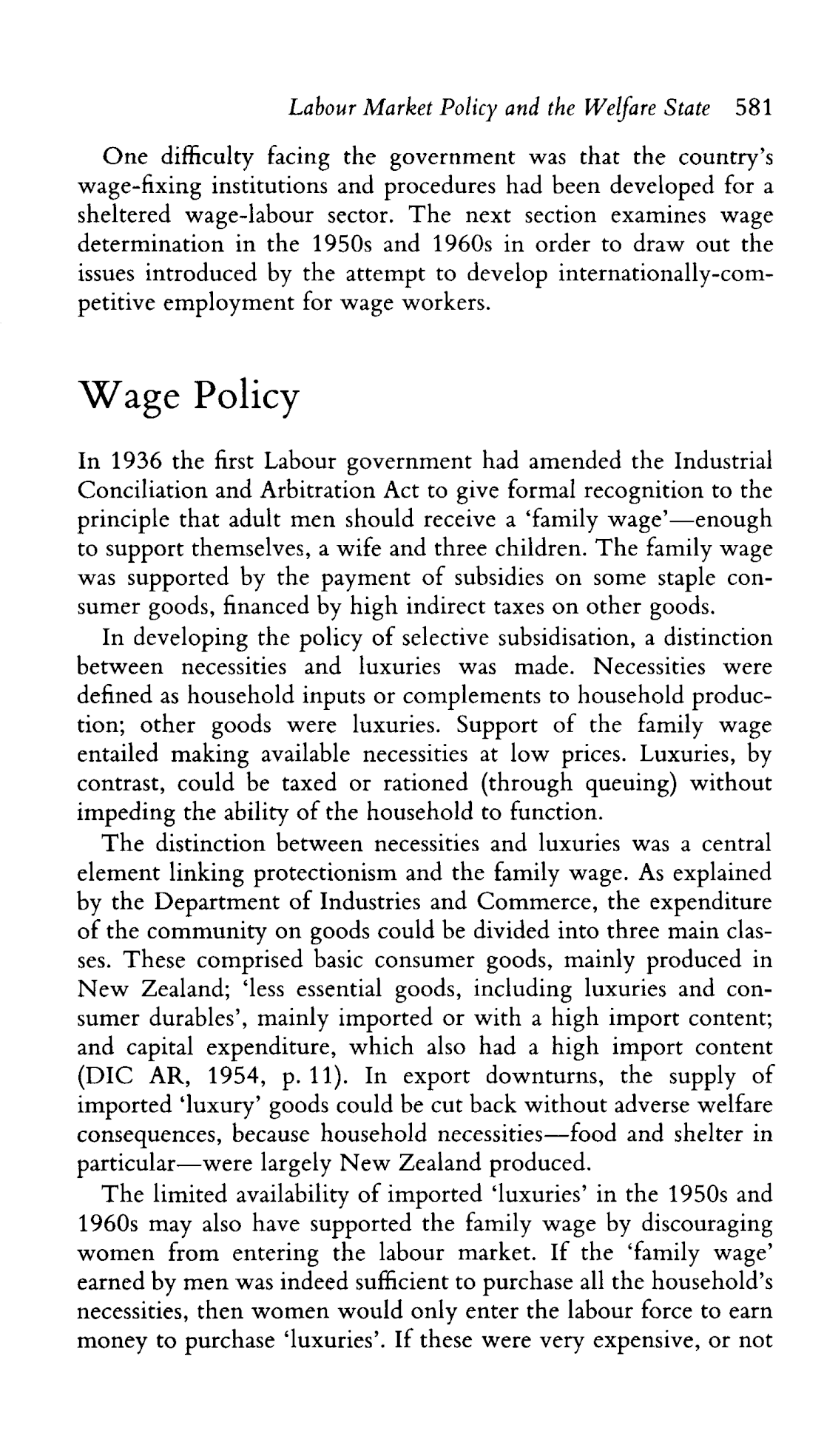 Labour Market Policy and the Welfare State 581

One difficulty facing the government was that the country's wage-fixing institutions and procedures had been developed for a sheltered wage-labour sector. The next section examines wage determination in the 1950s and 1960s in order to draw out the issues introduced by the attempt to develop internationally-competitive employment for wage workers.

Wage Policy

In 1936 the first Labour government had amended the Industrial Conciliation and Arbitration Act to give formal recognition to the principle that adult men should receive a 'family wage'—enough to support themselves, a wife and three children. The family wage was supported by the payment of subsidies on some staple consumer goods, financed by high indirect taxes on other goods.

In developing the policy of selective subsidisation, a distinction between necessities and luxuries was made. Necessities were defined as household inputs or complements to household production; other goods were luxuries. Support of the family wage entailed making available necessities at low prices. Luxuries, by contrast, could be taxed or rationed (through queuing) without impeding the ability of the household to function.

The distinction between necessities and luxuries was a central element linking protectionism and the family wage. As explained by the Department of Industries and Commerce, the expenditure of the community on goods could be divided into three main classes. These comprised basic consumer goods, mainly produced in New Zealand; 'less essential goods, including luxuries and consumer durables', mainly imported or with a high import content; and capital expenditure, which also had a high import content (DIC AR, 1954, p. 11). In export downturns, the supply of imported 'luxury' goods could be cut back without adverse welfare consequences, because household necessities—food and shelter in particular—were largely New Zealand produced.

The limited availability of imported 'luxuries' in the 1950s and 1960s may also have supported the family wage by discouraging women from entering the labour market. If the 'family wage' earned by men was indeed sufficient to purchase all the household's necessities, then women would only enter the labour force to earn money to purchase 'luxuries'. If these were very expensive, or not